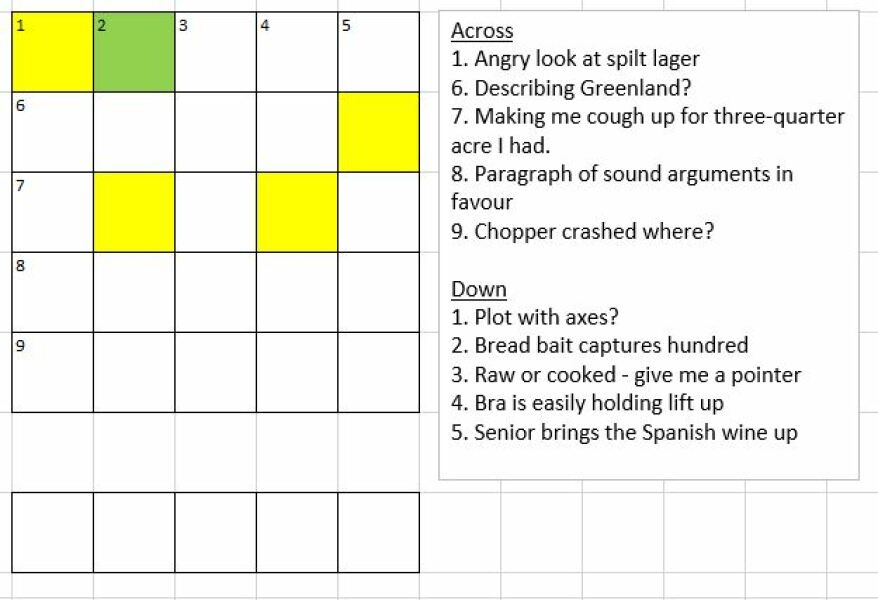 1 2 3 4 5
6
7
8
9

Across
1. Angry look at spilt lager
6. Describing Greenland?
7. Making me cough up for three-quarter acre I had.
8. Paragraph of sound arguments in favour
9. Chopper crashed where?

Down
1. Plot with axes?
2. Bread bait captures hundred
3. Raw or cooked - give me a pointer
4. Bra is easily holding lift up
5. Senior brings the Spanish wine up